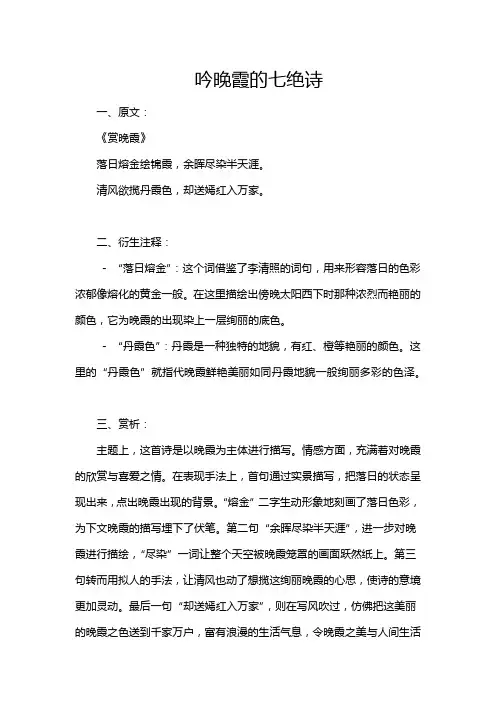 吟晚霞的七绝诗

一、原文：

《赏晚霞》

落日熔金绘锦霞，余晖尽染半天涯。

清风欲揽丹霞色，却送嫣红入万家。

二、衍生注释：

- “落日熔金”：这个词借鉴了李清照的词句，用来形容落日的色彩浓郁像熔化的黄金一般。在这里描绘出傍晚太阳西下时那种浓烈而艳丽的颜色，它为晚霞的出现染上一层绚丽的底色。

- “丹霞色”：丹霞是一种独特的地貌，有红、橙等艳丽的颜色。这里的“丹霞色”就指代晚霞鲜艳美丽如同丹霞地貌一般绚丽多彩的色泽。

三、赏析：

主题上，这首诗是以晚霞为主体进行描写。情感方面，充满着对晚霞的欣赏与喜爱之情。在表现手法上，首句通过实景描写，把落日的状态呈现出来，点出晚霞出现的背景。“熔金”二字生动形象地刻画了落日色彩，为下文晚霞的描写埋下了伏笔。第二句“余晖尽染半天涯”，进一步对晚霞进行描绘，“尽染”一词让整个天空被晚霞笼罩的画面跃然纸上。第三句转而用拟人的手法，让清风也动了想揽这绚丽晚霞的心思，使诗的意境更加灵动。最后一句“却送嫣红入万家”，则在写风吹过，仿佛把这美丽的晚霞之色送到千家万户，富有浪漫的生活气息，令晚霞之美与人间生活